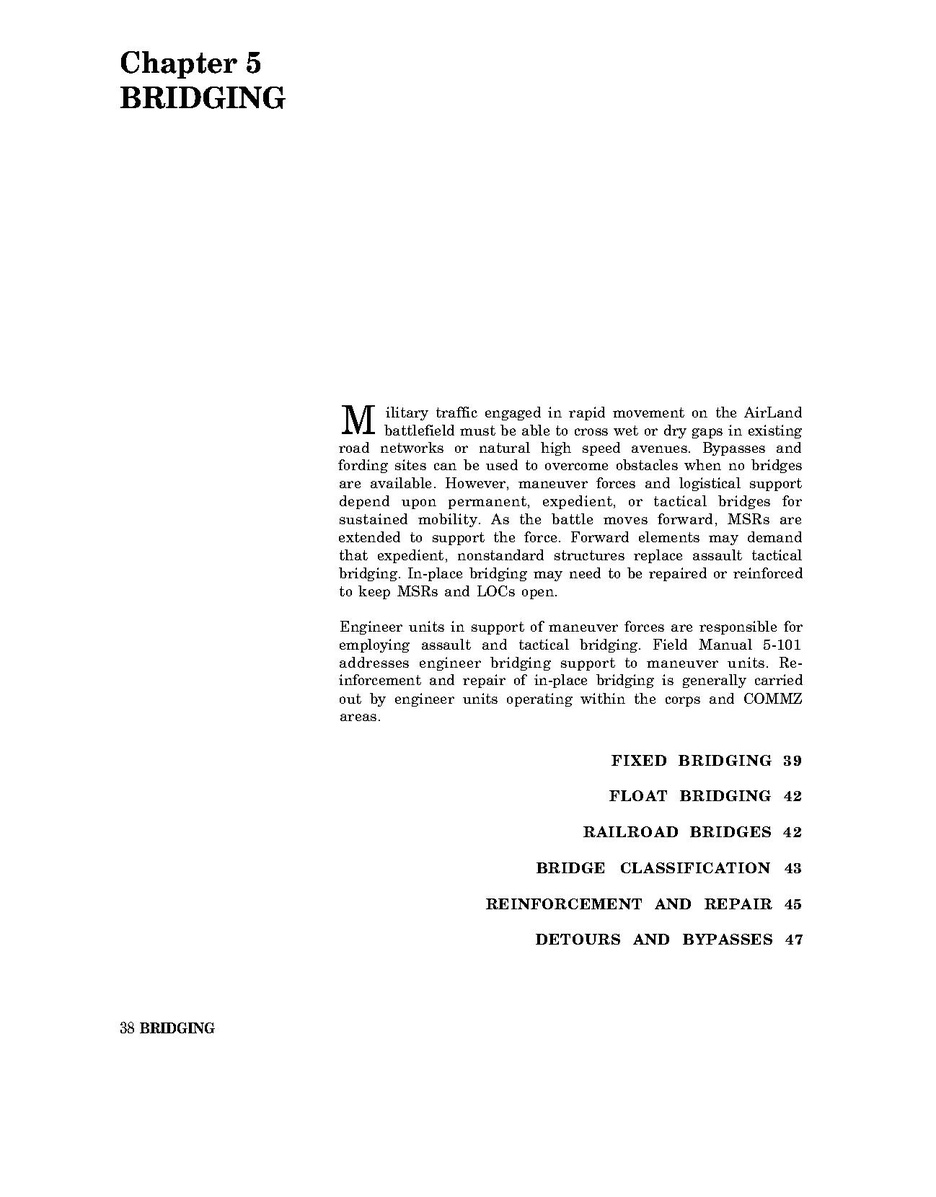 Chapter 5
BRIDGING

Military traffic engaged in rapid movement on the AirLand battlefield must be able to cross wet or dry gaps in existing road networks or natural high speed avenues. Bypasses and fording sites can be used to overcome obstacles when no bridges are available. However, maneuver forces and logistical support depend upon permanent, expedient, or tactical bridges for sustained mobility. As the battle moves forward, MSRs are extended to support the force. Forward elements may demand that expedient, nonstandard structures replace assault tactical bridging. In-place bridging may need to be repaired or reinforced to keep MSRs and LOCs open.

Engineer units in support of maneuver forces are responsible for employing assault and tactical bridging. Field Manual 5-101 addresses engineer bridging support to maneuver units. Reinforcement and repair of in-place bridging is generally carried out by engineer units operating within the corps and COMMZ areas.

FIXED BRIDGING 39
FLOAT BRIDGING 42
RAILROAD BRIDGES 42
BRIDGE CLASSIFICATION 43
REINFORCEMENT AND REPAIR 45
DETOURS AND BYPASSES 47

38 BRIDGING